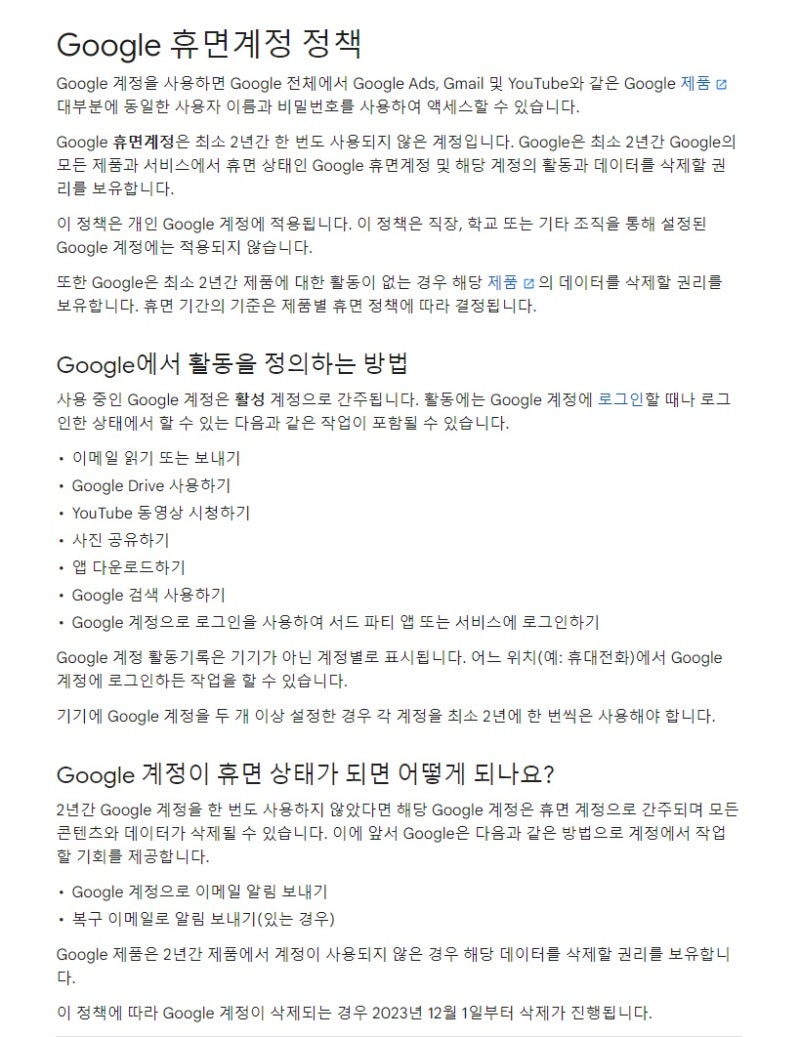 Google 휴면계정 정책

Google 계정을 사용하면 Google 전체에서 Google Ads, Gmail 및 YouTube와 같은 Google 제품 대부분에 동일한 사용자 이름과 비밀번호를 사용하여 액세스할 수 있습니다.

Google 휴면계정은 최소 2년간 한 번도 사용되지 않은 계정입니다. Google은 최소 2년간 Google의 모든 제품과 서비스에서 휴면 상태인 Google 휴면계정 및 해당 계정의 활동과 데이터를 삭제할 권리를 보유합니다.

이 정책은 개인 Google 계정에 적용됩니다. 이 정책은 직장, 학교 또는 기타 조직을 통해 설정된 Google 계정에는 적용되지 않습니다.

또한 Google은 최소 2년간 제품에 대한 활동이 없는 경우 해당 제품의 데이터를 삭제할 권리를 보유합니다. 휴면 기간의 기준은 제품별 휴면 정책에 따라 결정됩니다.

Google에서 활동을 정의하는 방법

사용 중인 Google 계정은 활성 계정으로 간주됩니다. 활동에는 Google 계정에 로그인할 때나 로그인한 상태에서 할 수 있는 다음과 같은 작업이 포함될 수 있습니다.

• 이메일 읽기 또는 보내기
• Google Drive 사용하기
• YouTube 동영상 시청하기
• 사진 공유하기
• 앱 다운로드하기
• Google 검색 사용하기
• Google 계정으로 로그인을 사용하여 서드 파티 앱 또는 서비스에 로그인하기

Google 계정 활동기록은 기기가 아닌 계정별로 표시됩니다. 어느 위치(예: 휴대전화)에서 Google 계정에 로그인하든 작업을 할 수 있습니다.

기기에 Google 계정을 두 개 이상 설정한 경우 각 계정을 최소 2년에 한 번씩은 사용해야 합니다.

Google 계정이 휴면 상태가 되면 어떻게 되나요?

2년간 Google 계정을 한 번도 사용하지 않았다면 해당 Google 계정은 휴면 계정으로 간주되며 모든 콘텐츠와 데이터가 삭제될 수 있습니다. 이에 앞서 Google은 다음과 같은 방법으로 계정에서 작업할 기회를 제공합니다.

• Google 계정으로 이메일 알림 보내기
• 복구 이메일로 알림 보내기(있는 경우)

Google 제품은 2년간 제품에서 계정이 사용되지 않은 경우 해당 데이터를 삭제할 권리를 보유합니다.

이 정책에 따라 Google 계정이 삭제되는 경우 2023년 12월 1일부터 삭제가 진행됩니다.